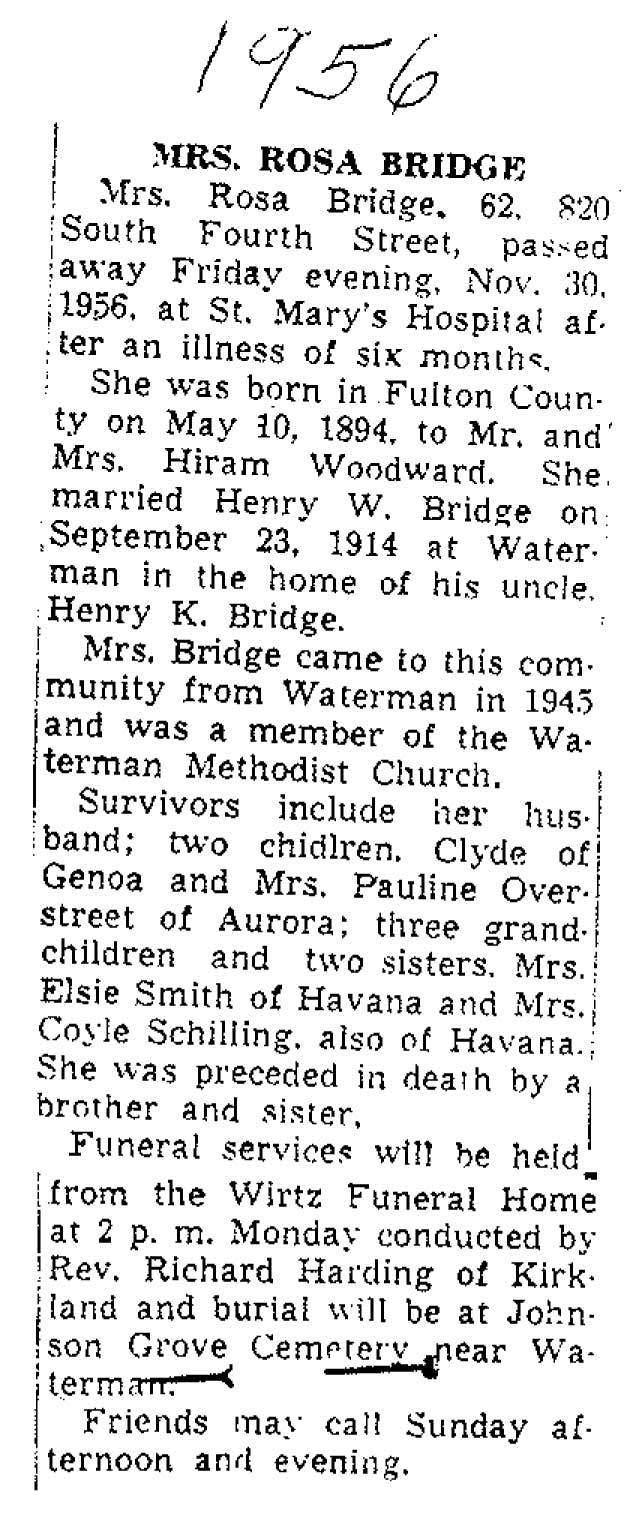 1956

MRS. ROSA BRIDGE

Mrs. Rosa Bridge, 62, 820 South Fourth Street, passed away Friday evening, Nov. 30, 1956, at St. Mary's Hospital after an illness of six months.

She was born in Fulton County on May 10, 1894, to Mr. and Mrs. Hiram Woodward. She married Henry W. Bridge on September 23, 1914 at Waterman in the home of his uncle, Henry K. Bridge.

Mrs. Bridge came to this community from Waterman in 1945 and was a member of the Waterman Methodist Church.

Survivors include her husband; two chidlren, Clyde of Genoa and Mrs. Pauline Overstreet of Aurora; three grandchildren and two sisters, Mrs. Elsie Smith of Havana and Mrs. Coyle Schilling, also of Havana. She was preceded in death by a brother and sister.

Funeral services will be held from the Wirtz Funeral Home at 2 p. m. Monday conducted by Rev. Richard Harding of Kirkland and burial will be at Johnson Grove Cemetery near Waterman.

Friends may call Sunday afternoon and evening.